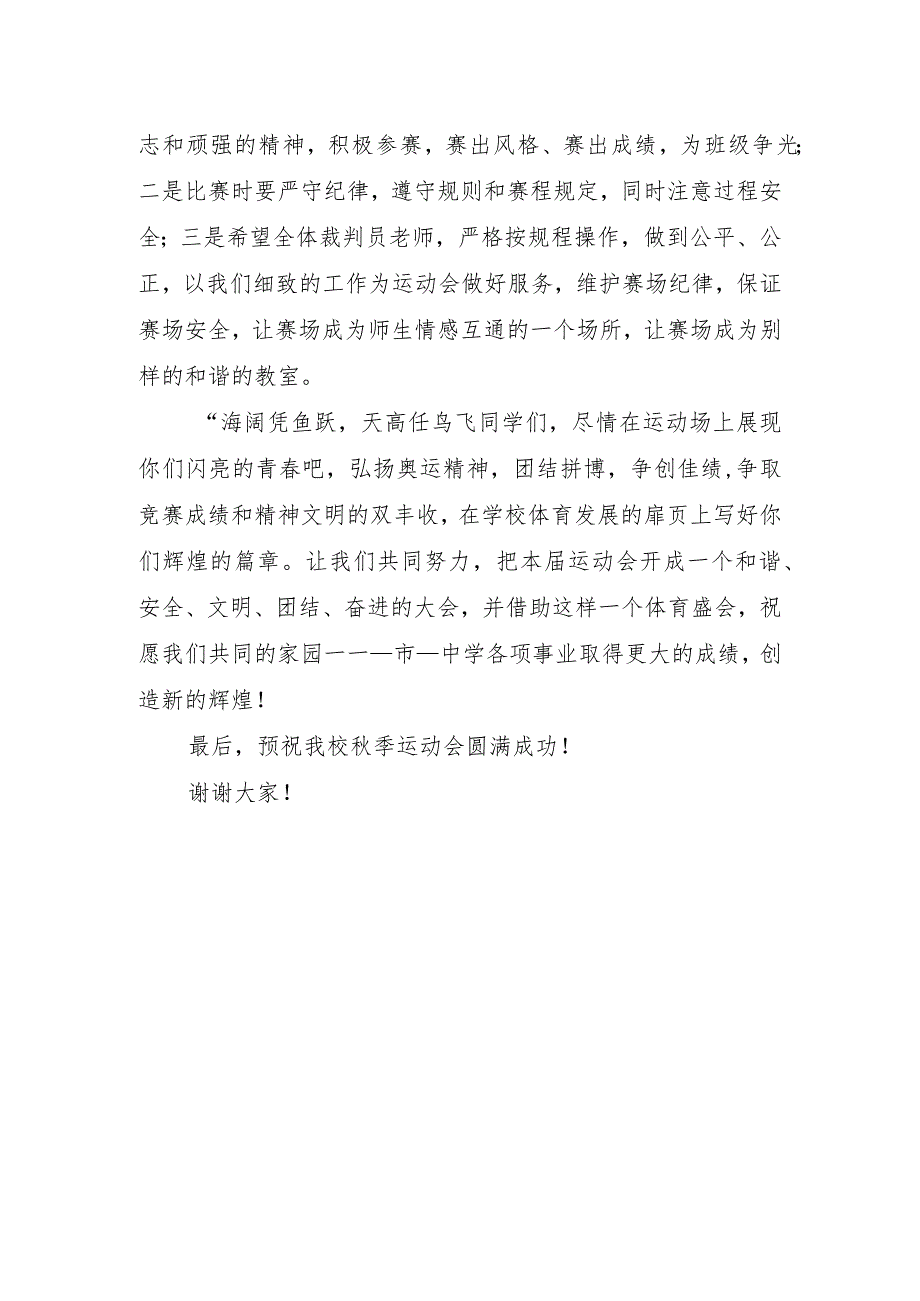 志和顽强的精神，积极参赛，赛出风格、赛出成绩，为班级争光;二是比赛时要严守纪律，遵守规则和赛程规定，同时注意过程安全；三是希望全体裁判员老师，严格按规程操作，做到公平、公正，以我们细致的工作为运动会做好服务，维护赛场纪律，保证赛场安全，让赛场成为师生情感互通的一个场所，让赛场成为别样的和谐的教室。

“海阔凭鱼跃，天高任鸟飞同学们，尽情在运动场上展现你们闪亮的青春吧，弘扬奥运精神，团结拼博，争创佳绩,争取竞赛成绩和精神文明的双丰收，在学校体育发展的扉页上写好你们辉煌的篇章。让我们共同努力，把本届运动会开成一个和谐、安全、文明、团结、奋进的大会，并借助这样一个体育盛会，祝愿我们共同的家园一一—市—中学各项事业取得更大的成绩，创造新的辉煌！

最后，预祝我校秋季运动会圆满成功！

谢谢大家！